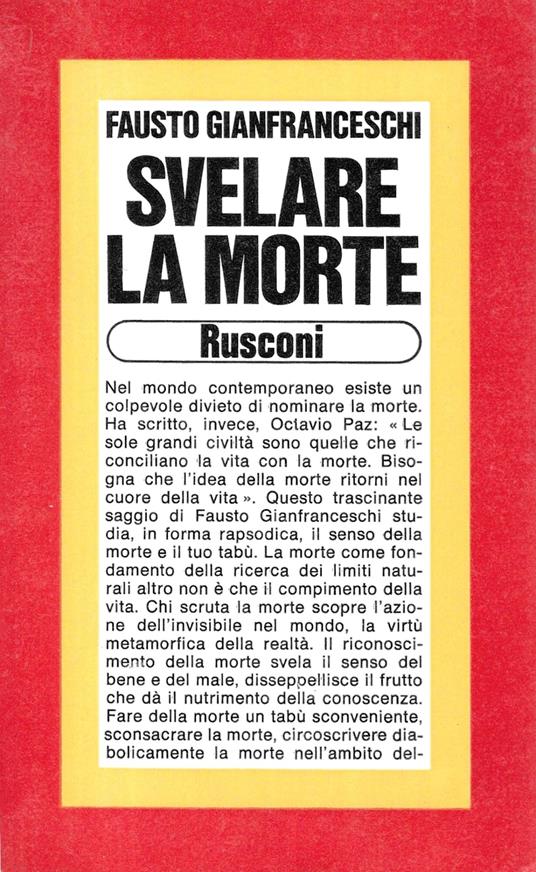 FAUSTO GIANFRANCESCHI

SVELARE LA MORTE

Rusconi

Nel mondo contemporaneo esiste un colpevole divieto di nominare la morte. Ha scritto, invece, Octavio Paz: « Le sole grandi civiltà sono quelle che riconciliano la vita con la morte. Bisogna che l'idea della morte ritorni nel cuore della vita ». Questo trascinante saggio di Fausto Gianfranceschi studia, in forma rapsodica, il senso della morte e il tuo tabù. La morte come fondamento della ricerca dei limiti naturali altro non è che il compimento della vita. Chi scruta la morte scopre l'azione dell'invisibile nel mondo, la virtù metamorfica della realtà. Il riconoscimento della morte svela il senso del bene e del male, disseppellisce il frutto che dà il nutrimento della conoscenza. Fare della morte un tabù sconveniente, sconsacrare la morte, circoscrivere diabolicamente la morte nell'ambito del-